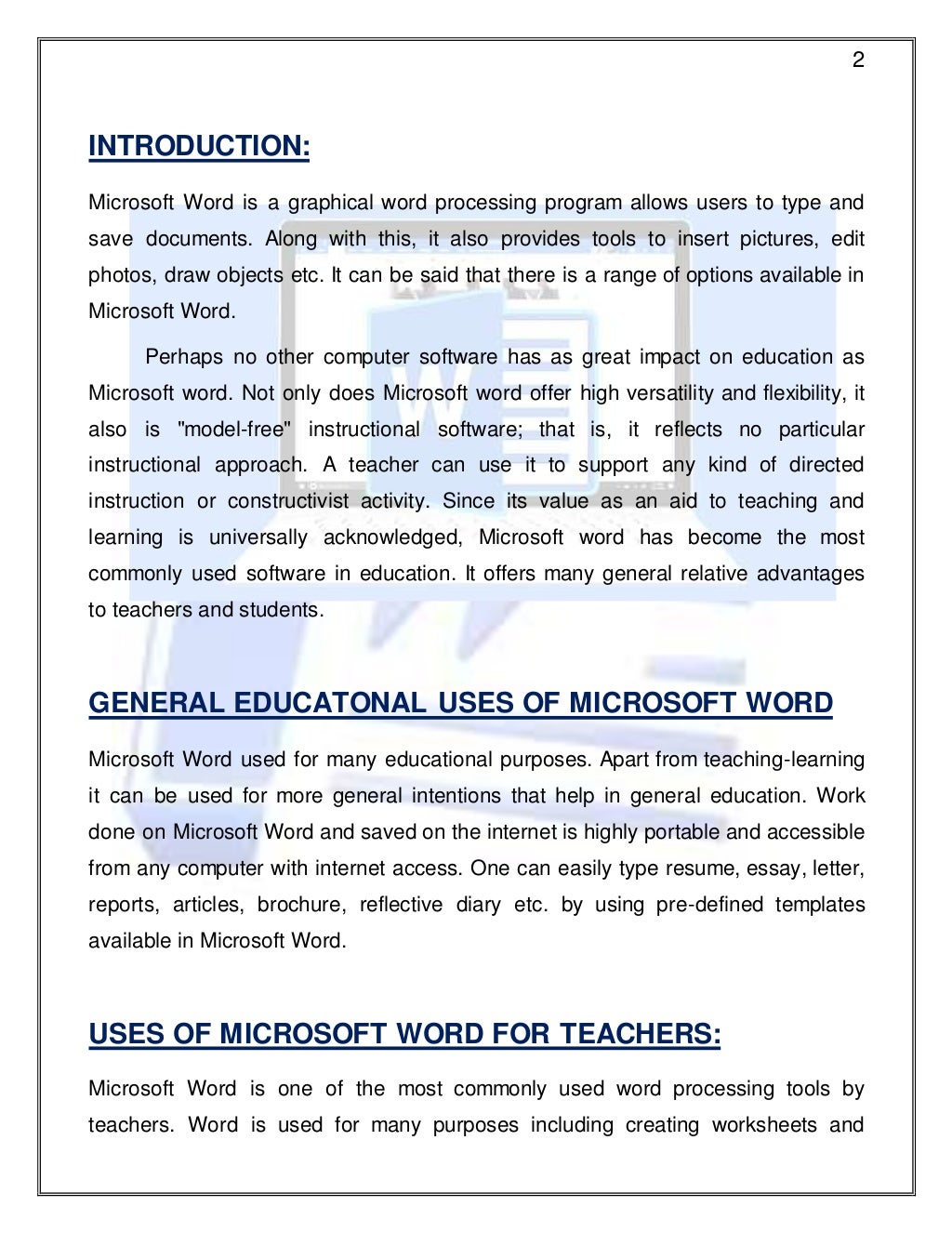 2

INTRODUCTION:

Microsoft Word is a graphical word processing program allows users to type and save documents. Along with this, it also provides tools to insert pictures, edit photos, draw objects etc. It can be said that there is a range of options available in Microsoft Word.

Perhaps no other computer software has as great impact on education as Microsoft word. Not only does Microsoft word offer high versatility and flexibility, it also is "model-free" instructional software; that is, it reflects no particular instructional approach. A teacher can use it to support any kind of directed instruction or constructivist activity. Since its value as an aid to teaching and learning is universally acknowledged, Microsoft word has become the most commonly used software in education. It offers many general relative advantages to teachers and students.

GENERAL EDUCATONAL USES OF MICROSOFT WORD

Microsoft Word used for many educational purposes. Apart from teaching-learning it can be used for more general intentions that help in general education. Work done on Microsoft Word and saved on the internet is highly portable and accessible from any computer with internet access. One can easily type resume, essay, letter, reports, articles, brochure, reflective diary etc. by using pre-defined templates available in Microsoft Word.

USES OF MICROSOFT WORD FOR TEACHERS:

Microsoft Word is one of the most commonly used word processing tools by teachers. Word is used for many purposes including creating worksheets and